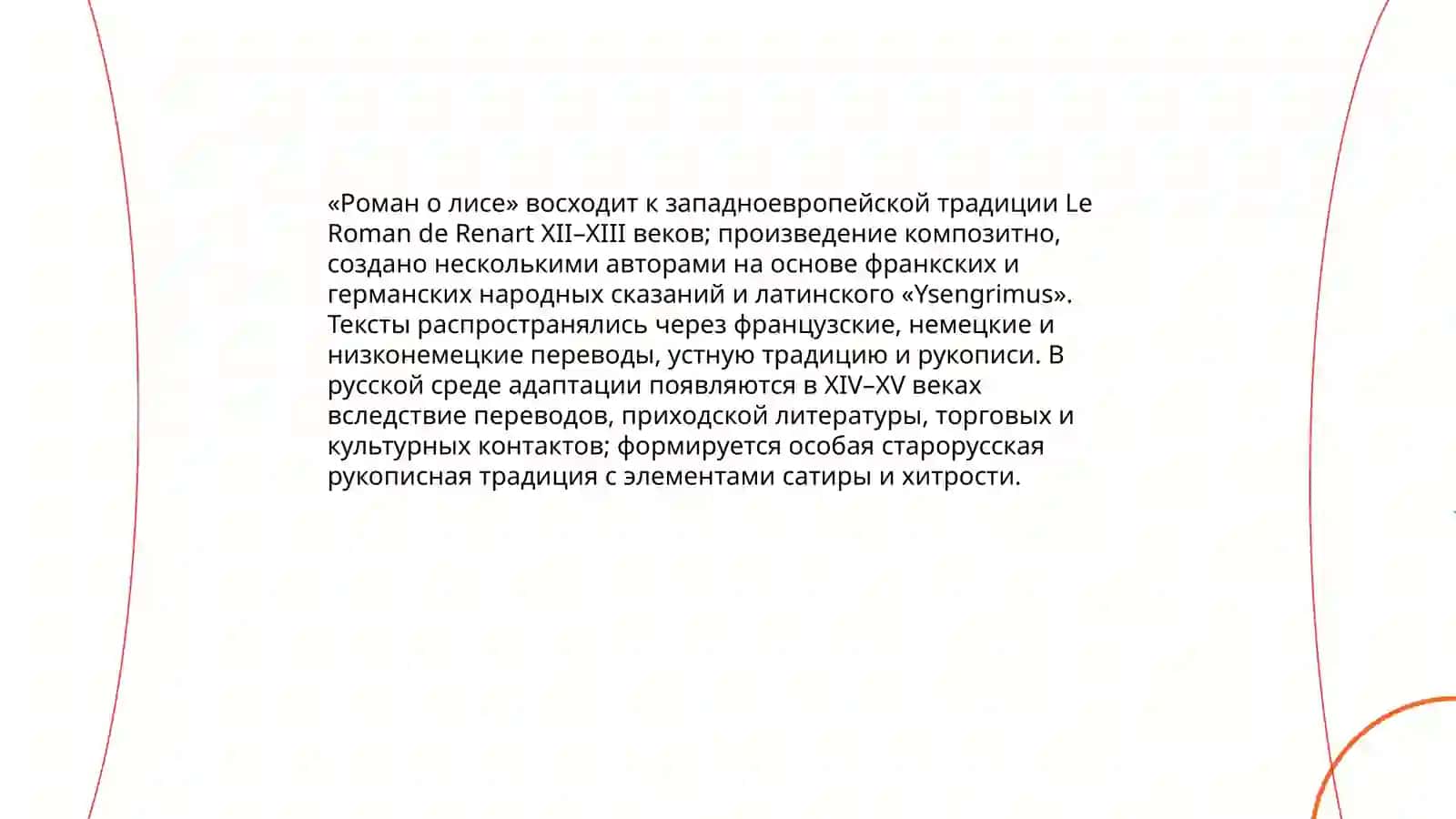 «Роман о лисе» восходит к западноевропейской традиции Le Roman de Renart XII–XIII веков; произведение композитно, создано несколькими авторами на основе франкских и германских народных сказаний и латинского «Ysengrimus». Тексты распространялись через французские, немецкие и низконемецкие переводы, устную традицию и рукописи. В русской среде адаптации появляются в XIV–XV веках вследствие переводов, приходской литературы, торговых и культурных контактов; формируется особая старорусская рукописная традиция с элементами сатиры и хитрости.